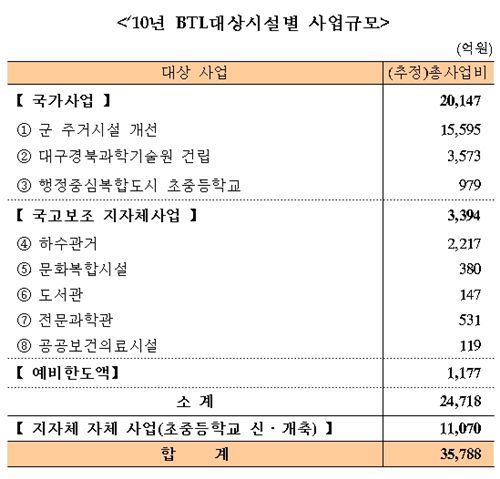 <'10년 BTL대상시설별 사업규모>

(억원)

| 대상 사업 | (추정)총사업비 |
|---|---|
| 【 국가사업 】 | 20,147 |
| ① 군 주거시설 개선 | 15,595 |
| ② 대구경북과학기술원 건립 | 3,573 |
| ③ 행정중심복합도시 초중등학교 | 979 |
| 【 국고보조 지자체사업 】 | 3,394 |
| ④ 하수관거 | 2,217 |
| ⑤ 문화복합시설 | 380 |
| ⑥ 도서관 | 147 |
| ⑦ 전문과학관 | 531 |
| ⑧ 공공보건의료시설 | 119 |
| 【 예비한도액】 | 1,177 |
| 소 계 | 24,718 |
| 【 지자체 자체 사업(초중등학교 신 · 개축) 】 | 11,070 |
| 합 계 | 35,788 |